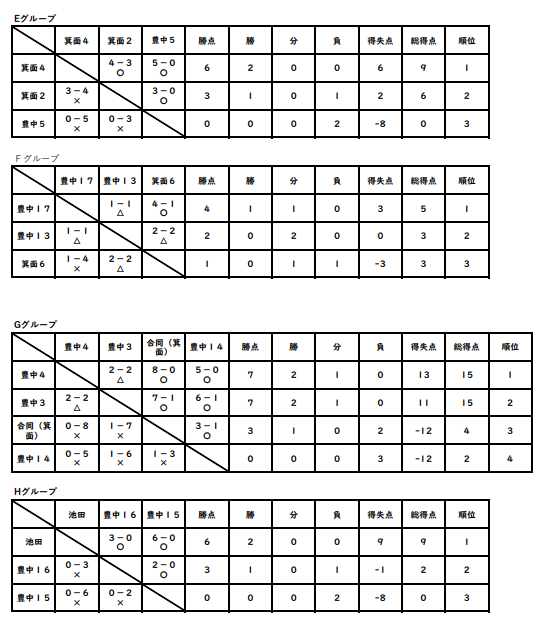 Eグループ

| | 箕面4 | 箕面2 | 豊中5 | 勝点 | 勝 | 分 | 負 | 得失点 | 総得点 | 順位 |
|---|---|---|---|---|---|---|---|---|---|---|
| 箕面4 | | 4－3 ○ | 5－0 ○ | 6 | 2 | 0 | 0 | 6 | 9 | 1 |
| 箕面2 | 3－4 × | | 3－0 ○ | 3 | 1 | 0 | 1 | 2 | 6 | 2 |
| 豊中5 | 0－5 × | 0－3 × | | 0 | 0 | 0 | 2 | -8 | 0 | 3 |

Fグループ

| | 豊中17 | 豊中13 | 箕面6 | 勝点 | 勝 | 分 | 負 | 得失点 | 総得点 | 順位 |
|---|---|---|---|---|---|---|---|---|---|---|
| 豊中17 | | 1－1 △ | 4－1 ○ | 4 | 1 | 1 | 0 | 3 | 5 | 1 |
| 豊中13 | 1－1 △ | | 2－2 △ | 2 | 0 | 2 | 0 | 0 | 3 | 2 |
| 箕面6 | 1－4 × | 2－2 △ | | 1 | 0 | 1 | 1 | -3 | 3 | 3 |

Gグループ

| | 豊中4 | 豊中3 | 合同（箕面） | 豊中14 | 勝点 | 勝 | 分 | 負 | 得失点 | 総得点 | 順位 |
|---|---|---|---|---|---|---|---|---|---|---|---|
| 豊中4 | | 2－2 △ | 8－0 ○ | 5－0 ○ | 7 | 2 | 1 | 0 | 13 | 15 | 1 |
| 豊中3 | 2－2 △ | | 7－1 ○ | 6－1 ○ | 7 | 2 | 1 | 0 | 11 | 15 | 2 |
| 合同（箕面） | 0－8 × | 1－7 × | | 3－1 ○ | 3 | 1 | 0 | 2 | -12 | 4 | 3 |
| 豊中14 | 0－5 × | 1－6 × | 1－3 × | | 0 | 0 | 0 | 3 | -12 | 2 | 4 |

Hグループ

| | 池田 | 豊中16 | 豊中15 | 勝点 | 勝 | 分 | 負 | 得失点 | 総得点 | 順位 |
|---|---|---|---|---|---|---|---|---|---|---|
| 池田 | | 3－0 ○ | 6－0 ○ | 6 | 2 | 0 | 0 | 9 | 9 | 1 |
| 豊中16 | 0－3 × | | 2－0 ○ | 3 | 1 | 0 | 1 | -1 | 2 | 2 |
| 豊中15 | 0－6 × | 0－2 × | | 0 | 0 | 0 | 2 | -8 | 0 | 3 |